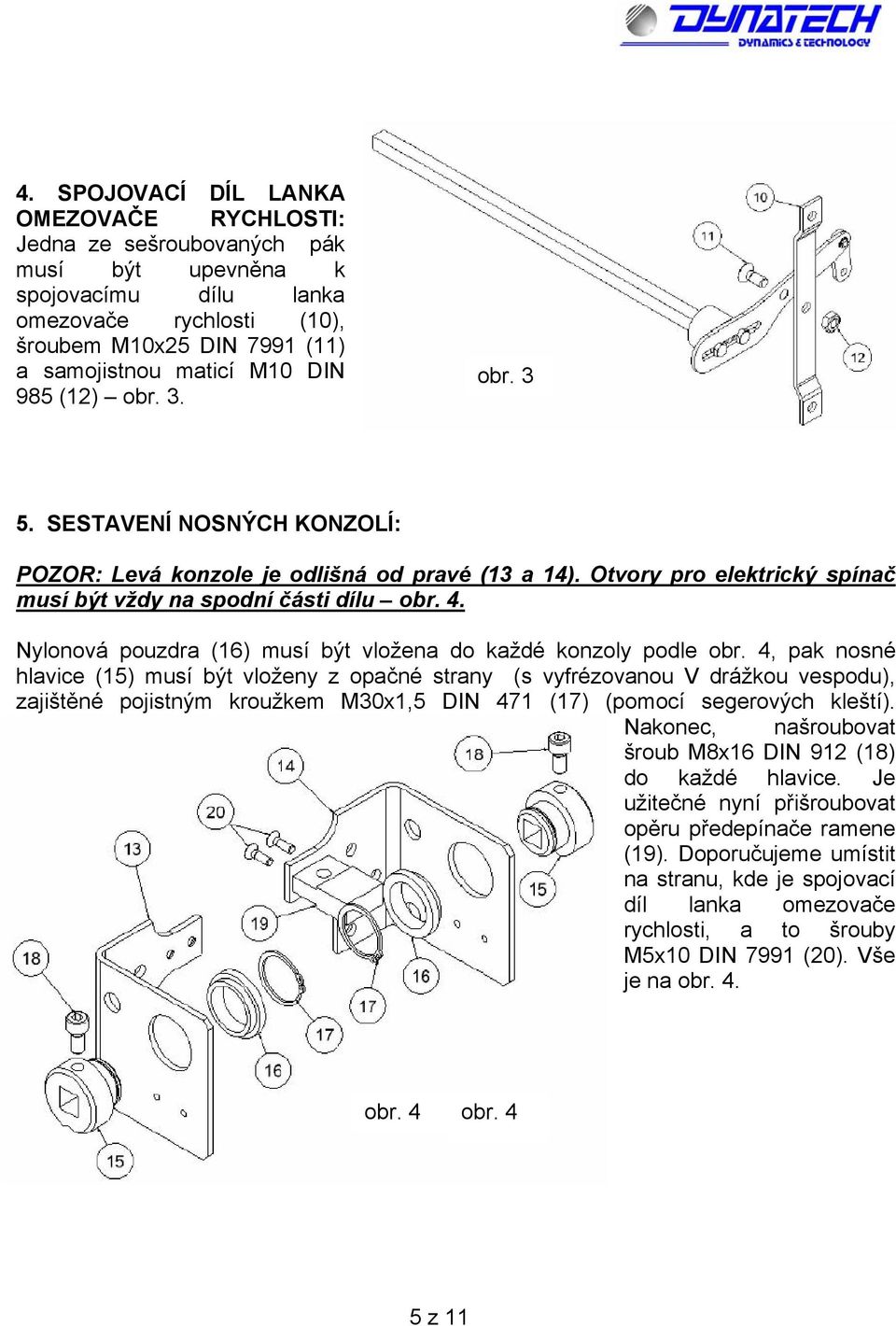 DYNATECH
DYNAMICS & TECHNOLOGY

4. SPOJOVACÍ DÍL LANKA OMEZOVAČE RYCHLOSTI: Jedna ze sešroubovaných pák musí být upevněna k spojovacímu dílu lanka omezovače rychlosti (10), šroubem M10x25 DIN 7991 (11) a samojistnou maticí M10 DIN 985 (12) – obr. 3.

10
11
12
obr. 3

5. SESTAVENÍ NOSNÝCH KONZOLÍ:

POZOR: Levá konzole je odlišná od pravé (13 a 14). Otvory pro elektrický spínač musí být vždy na spodní části dílu – obr. 4.

Nylonová pouzdra (16) musí být vložena do každé konzoly podle obr. 4, pak nosné hlavice (15) musí být vloženy z opačné strany (s vyfrézovanou V drážkou vespodu), zajištěné pojistným kroužkem M30x1,5 DIN 471 (17) (pomocí segerových kleští). Nakonec, našroubovat šroub M8x16 DIN 912 (18) do každé hlavice. Je užitečné nyní přišroubovat opěru předepínače ramene (19). Doporučujeme umístit na stranu, kde je spojovací díl lanka omezovače rychlosti, a to šrouby M5x10 DIN 7991 (20). Vše je na obr. 4.

14
18
20
13
15
19
18
16
17
17
16
15

obr. 4 obr. 4

5 z 11